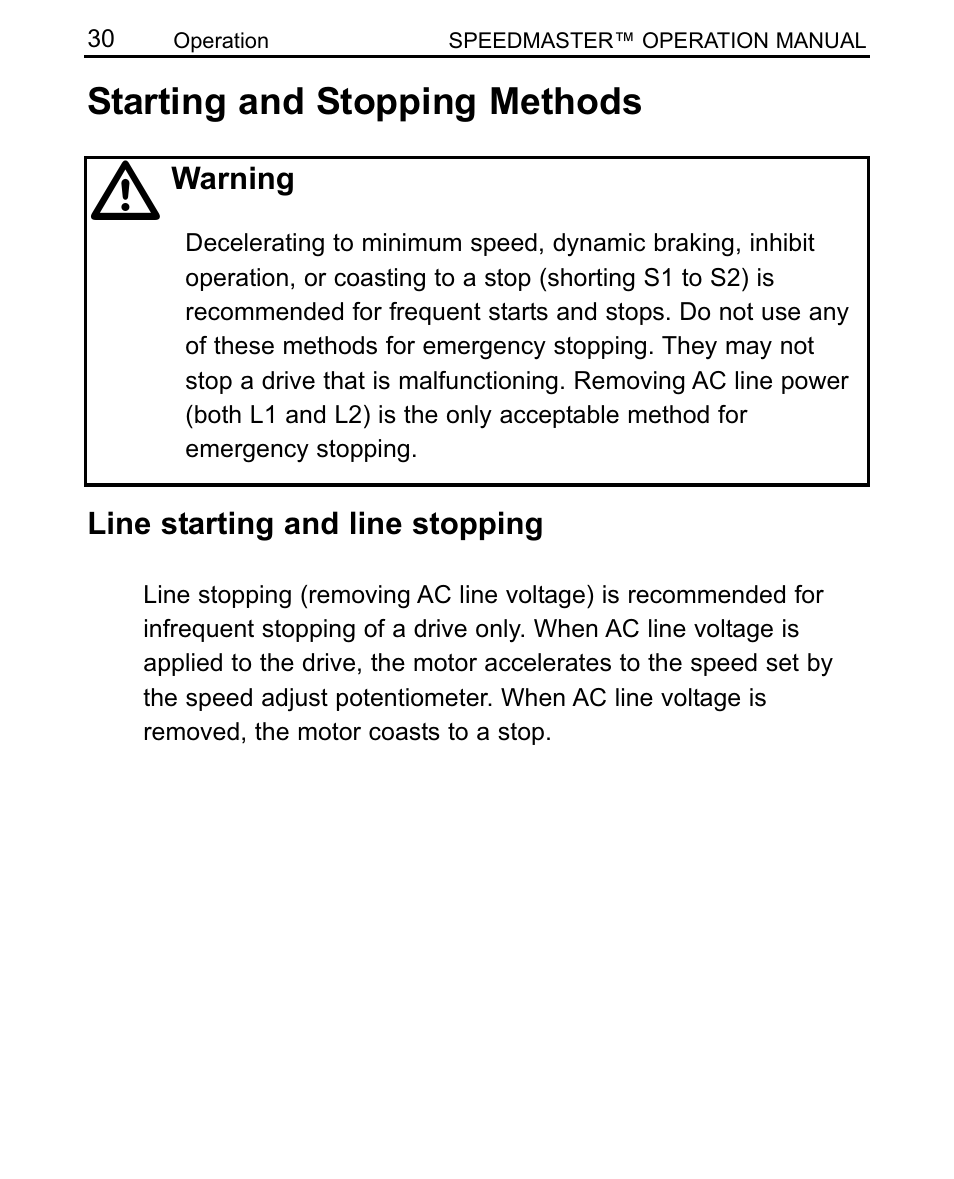 30 Operation SPEEDMASTER™ OPERATION MANUAL

Starting and Stopping Methods

Warning

Decelerating to minimum speed, dynamic braking, inhibit operation, or coasting to a stop (shorting S1 to S2) is recommended for frequent starts and stops. Do not use any of these methods for emergency stopping. They may not stop a drive that is malfunctioning. Removing AC line power (both L1 and L2) is the only acceptable method for emergency stopping.

Line starting and line stopping

Line stopping (removing AC line voltage) is recommended for infrequent stopping of a drive only. When AC line voltage is applied to the drive, the motor accelerates to the speed set by the speed adjust potentiometer. When AC line voltage is removed, the motor coasts to a stop.